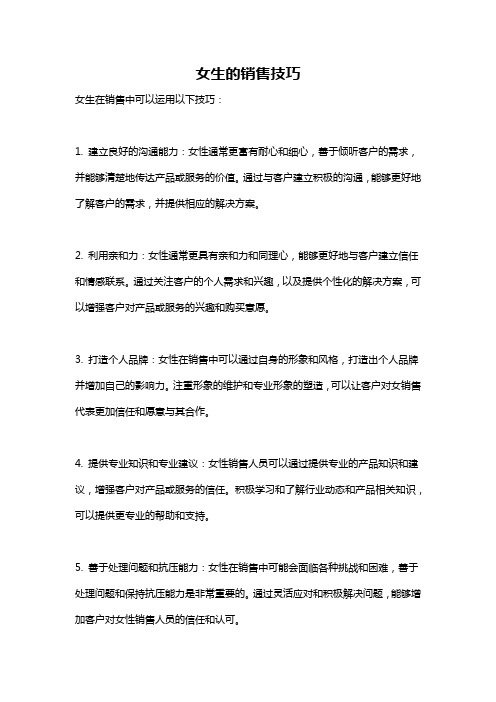 女生的销售技巧

女生在销售中可以运用以下技巧：

1. 建立良好的沟通能力：女性通常更富有耐心和细心，善于倾听客户的需求，并能够清楚地传达产品或服务的价值。通过与客户建立积极的沟通，能够更好地了解客户的需求，并提供相应的解决方案。

2. 利用亲和力：女性通常更具有亲和力和同理心，能够更好地与客户建立信任和情感联系。通过关注客户的个人需求和兴趣，以及提供个性化的解决方案，可以增强客户对产品或服务的兴趣和购买意愿。

3. 打造个人品牌：女性在销售中可以通过自身的形象和风格，打造出个人品牌并增加自己的影响力。注重形象的维护和专业形象的塑造，可以让客户对女销售代表更加信任和愿意与其合作。

4. 提供专业知识和专业建议：女性销售人员可以通过提供专业的产品知识和建议，增强客户对产品或服务的信任。积极学习和了解行业动态和产品相关知识，可以提供更专业的帮助和支持。

5. 善于处理问题和抗压能力：女性在销售中可能会面临各种挑战和困难，善于处理问题和保持抗压能力是非常重要的。通过灵活应对和积极解决问题，能够增加客户对女性销售人员的信任和认可。